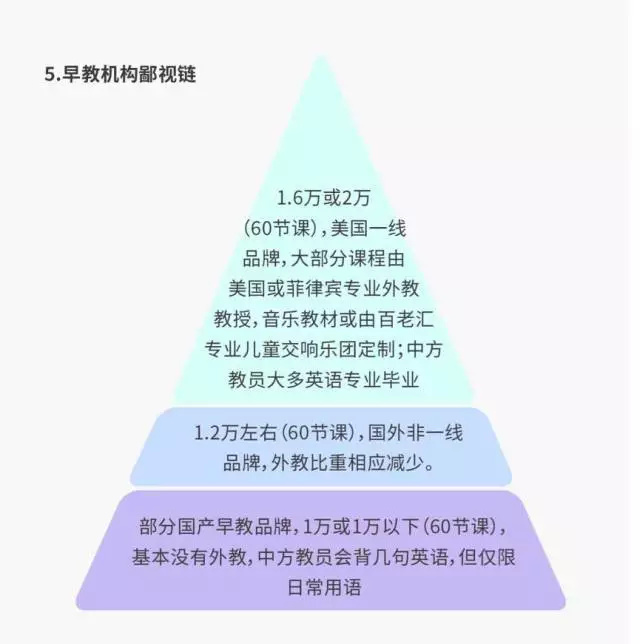 5.早教机构鄙视链

1.6万或2万（60节课），美国一线品牌，大部分课程由美国或菲律宾专业外教教授，音乐教材或由百老汇专业儿童交响乐团定制；中方教员大多英语专业毕业

1.2万左右（60节课），国外非一线品牌，外教比重相应减少。

部分国产早教品牌，1万或1万以下（60节课），基本没有外教，中方教员会背几句英语，但仅限日常用语